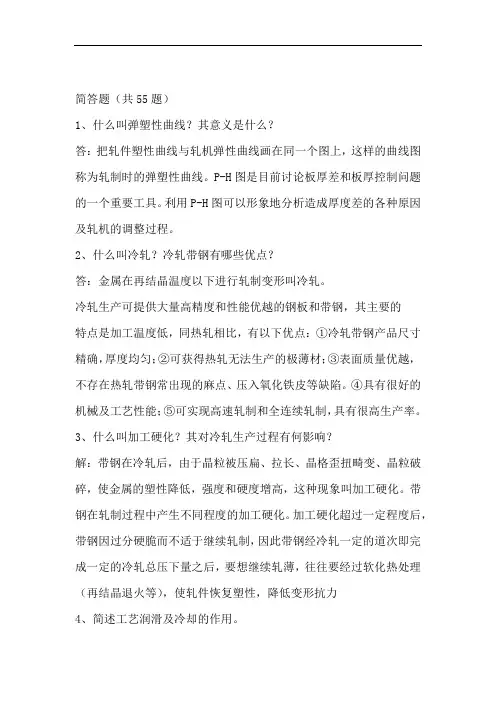 简答题（共 55 题）

1、什么叫弹塑性曲线？其意义是什么？

答：把轧件塑性曲线与轧机弹性曲线画在同一个图上，这样的曲线图称为轧制时的弹塑性曲线。P-H 图是目前讨论板厚差和板厚控制问题的一个重要工具。利用 P-H 图可以形象地分析造成厚度差的各种原因及轧机的调整过程。

2、什么叫冷轧？冷轧带钢有哪些优点？

答：金属在再结晶温度以下进行轧制变形叫冷轧。

冷轧生产可提供大量高精度和性能优越的钢板和带钢，其主要的特点是加工温度低，同热轧相比，有以下优点：①冷轧带钢产品尺寸精确，厚度均匀；②可获得热轧无法生产的极薄材；③表面质量优越，不存在热轧带钢常出现的麻点、压入氧化铁皮等缺陷。④具有很好的机械及工艺性能；⑤可实现高速轧制和全连续轧制，具有很高生产率。

3、什么叫加工硬化？其对冷轧生产过程有何影响？

解：带钢在冷轧后，由于晶粒被压扁、拉长、晶格歪扭畸变、晶粒破碎，使金属的塑性降低，强度和硬度增高，这种现象叫加工硬化。带钢在轧制过程中产生不同程度的加工硬化。加工硬化超过一定程度后，带钢因过分硬脆而不适于继续轧制，因此带钢经冷轧一定的道次即完成一定的冷轧总压下量之后，要想继续轧薄，往往要经过软化热处理（再结晶退火等），使轧件恢复塑性，降低变形抗力

4、简述工艺润滑及冷却的作用。